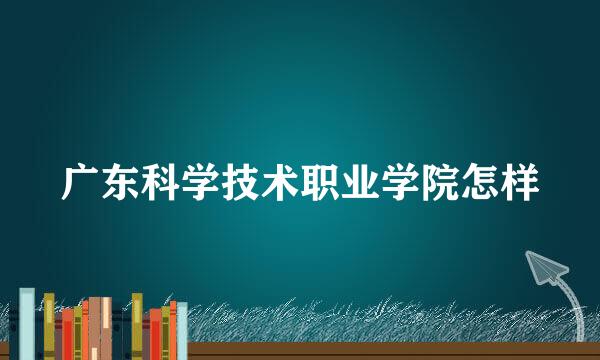 广东科学技术职业学院怎样